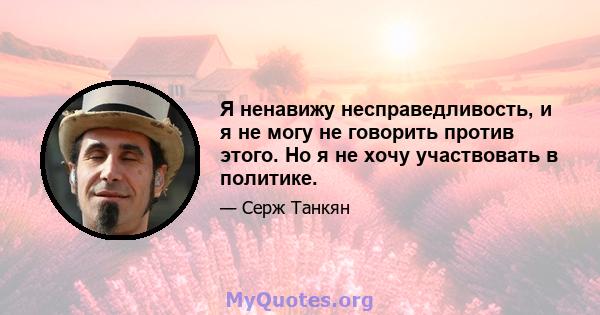 Я ненавижу несправедливость, и я не могу не говорить против этого. Но я не хочу участвовать в политике.

— Серж Танкян

MyQuotes.org